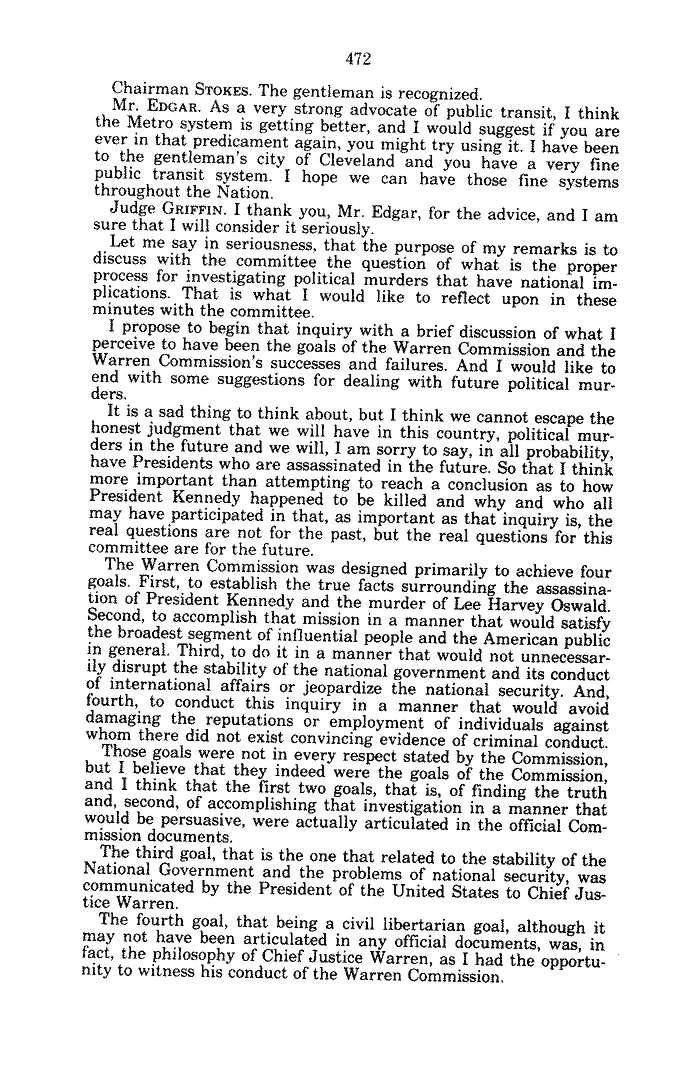 472

Chairman STOKES. The gentleman is recognized.

Mr. EDGAR. As a very strong advocate of public transit, I think the Metro system is getting better, and I would suggest if you are ever in that predicament again, you might try using it. I have been to the gentleman's city of Cleveland and you have a very fine public transit system. I hope we can have those fine systems throughout the Nation.

Judge GRIFFIN. I thank you, Mr. Edgar, for the advice, and I am sure that I will consider it seriously.

Let me say in seriousness, that the purpose of my remarks is to discuss with the committee the question of what is the proper process for investigating political murders that have national implications. That is what I would like to reflect upon in these minutes with the committee.

I propose to begin that inquiry with a brief discussion of what I perceive to have been the goals of the Warren Commission and the Warren Commission's successes and failures. And I would like to end with some suggestions for dealing with future political murders.

It is a sad thing to think about, but I think we cannot escape the honest judgment that we will have in this country, political murders in the future and we will, I am sorry to say, in all probability, have Presidents who are assassinated in the future. So that I think more important than attempting to reach a conclusion as to how President Kennedy happened to be killed and why and who all may have participated in that, as important as that inquiry is, the real questions are not for the past, but the real questions for this committee are for the future.

The Warren Commission was designed primarily to achieve four goals. First, to establish the true facts surrounding the assassination of President Kennedy and the murder of Lee Harvey Oswald. Second, to accomplish that mission in a manner that would satisfy the broadest segment of influential people and the American public in general. Third, to do it in a manner that would not unnecessarily disrupt the stability of the national government and its conduct of international affairs or jeopardize the national security. And, fourth, to conduct this inquiry in a manner that would avoid damaging the reputations or employment of individuals against whom there did not exist convincing evidence of criminal conduct.

Those goals were not in every respect stated by the Commission, but I believe that they indeed were the goals of the Commission, and I think that the first two goals, that is, of finding the truth and, second, of accomplishing that investigation in a manner that would be persuasive, were actually articulated in the official Commission documents.

The third goal, that is the one that related to the stability of the National Government and the problems of national security, was communicated by the President of the United States to Chief Justice Warren.

The fourth goal, that being a civil libertarian goal, although it may not have been articulated in any official documents, was, in fact, the philosophy of Chief Justice Warren, as I had the opportunity to witness his conduct of the Warren Commission.